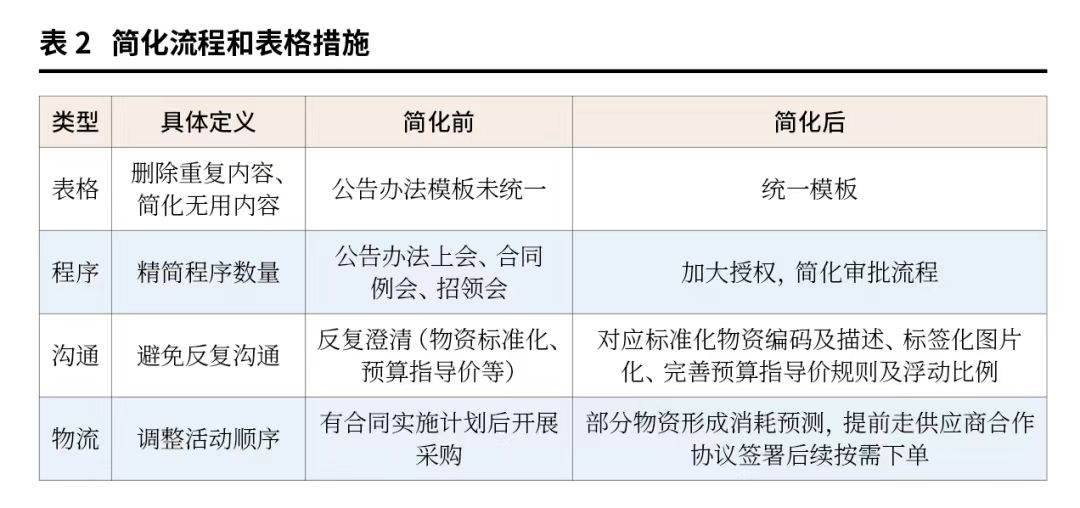 表 2　简化流程和表格措施

| 类型 | 具体定义 | 简化前 | 简化后 |
|---|---|---|---|
| 表格 | 删除重复内容、简化无用内容 | 公告办法模板未统一 | 统一模板 |
| 程序 | 精简程序数量 | 公告办法上会、合同例会、招领会 | 加大授权，简化审批流程 |
| 沟通 | 避免反复沟通 | 反复澄清（物资标准化、预算指导价等） | 对应标准化物资编码及描述、标签化图片化、完善预算指导价规则及浮动比例 |
| 物流 | 调整活动顺序 | 有合同实施计划后开展采购 | 部分物资形成消耗预测，提前走供应商合作协议签署后续按需下单 |